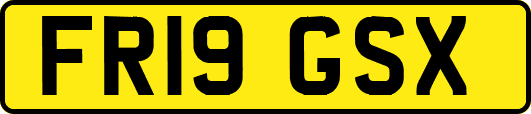 FR19 GSX